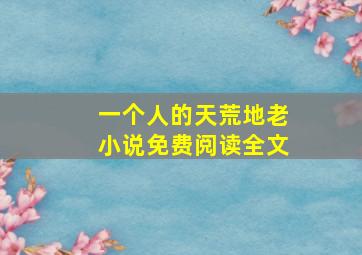 一个人的天荒地老
小说免费阅读全文